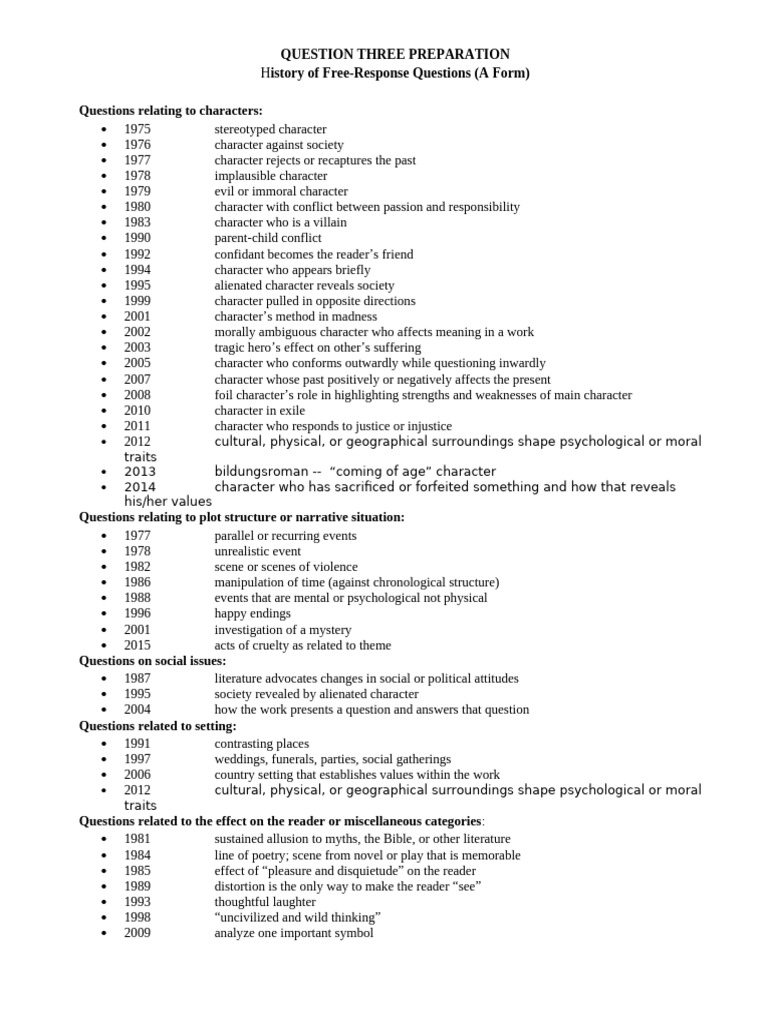 QUESTION THREE PREPARATION
History of Free-Response Questions (A Form)

Questions relating to characters:
• 1975 stereotyped character
• 1976 character against society
• 1977 character rejects or recaptures the past
• 1978 implausible character
• 1979 evil or immoral character
• 1980 character with conflict between passion and responsibility
• 1983 character who is a villain
• 1990 parent-child conflict
• 1992 confidant becomes the reader's friend
• 1994 character who appears briefly
• 1995 alienated character reveals society
• 1999 character pulled in opposite directions
• 2001 character's method in madness
• 2002 morally ambiguous character who affects meaning in a work
• 2003 tragic hero's effect on other's suffering
• 2005 character who conforms outwardly while questioning inwardly
• 2007 character whose past positively or negatively affects the present
• 2008 foil character's role in highlighting strengths and weaknesses of main character
• 2010 character in exile
• 2011 character who responds to justice or injustice
• 2012 cultural, physical, or geographical surroundings shape psychological or moral traits
• 2013 bildungsroman -- "coming of age" character
• 2014 character who has sacrificed or forfeited something and how that reveals his/her values

Questions relating to plot structure or narrative situation:
• 1977 parallel or recurring events
• 1978 unrealistic event
• 1982 scene or scenes of violence
• 1986 manipulation of time (against chronological structure)
• 1988 events that are mental or psychological not physical
• 1996 happy endings
• 2001 investigation of a mystery
• 2015 acts of cruelty as related to theme

Questions on social issues:
• 1987 literature advocates changes in social or political attitudes
• 1995 society revealed by alienated character
• 2004 how the work presents a question and answers that question

Questions related to setting:
• 1991 contrasting places
• 1997 weddings, funerals, parties, social gatherings
• 2006 country setting that establishes values within the work
• 2012 cultural, physical, or geographical surroundings shape psychological or moral traits

Questions related to the effect on the reader or miscellaneous categories:
• 1981 sustained allusion to myths, the Bible, or other literature
• 1984 line of poetry; scene from novel or play that is memorable
• 1985 effect of "pleasure and disquietude" on the reader
• 1989 distortion is the only way to make the reader "see"
• 1993 thoughtful laughter
• 1998 "uncivilized and wild thinking"
• 2009 analyze one important symbol